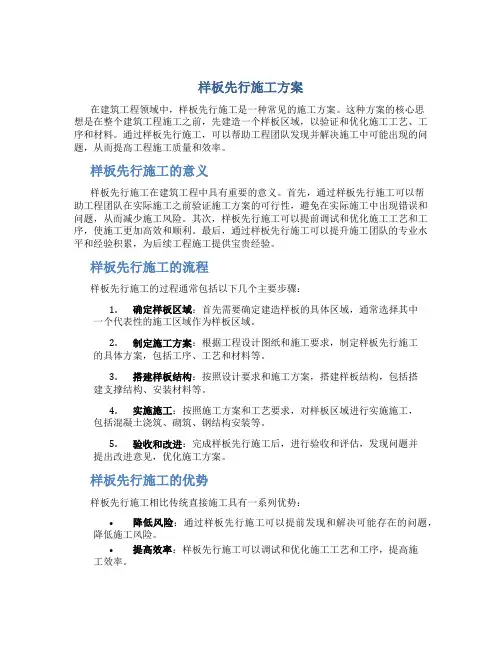 样板先行施工方案

在建筑工程领域中，样板先行施工是一种常见的施工方案。这种方案的核心思想是在整个建筑工程施工之前，先建造一个样板区域，以验证和优化施工工艺、工序和材料。通过样板先行施工，可以帮助工程团队发现并解决施工中可能出现的问题，从而提高工程施工质量和效率。

样板先行施工的意义

样板先行施工在建筑工程中具有重要的意义。首先，通过样板先行施工可以帮助工程团队在实际施工之前验证施工方案的可行性，避免在实际施工中出现错误和问题，从而减少施工风险。其次，样板先行施工可以提前调试和优化施工工艺和工序，使施工更加高效和顺利。最后，通过样板先行施工可以提升施工团队的专业水平和经验积累，为后续工程施工提供宝贵经验。

样板先行施工的流程

样板先行施工的过程通常包括以下几个主要步骤：

1. 确定样板区域：首先需要确定建造样板的具体区域，通常选择其中一个代表性的施工区域作为样板区域。

2. 制定施工方案：根据工程设计图纸和施工要求，制定样板先行施工的具体方案，包括工序、工艺和材料等。

3. 搭建样板结构：按照设计要求和施工方案，搭建样板结构，包括搭建支撑结构、安装材料等。

4. 实施施工：按照施工方案和工艺要求，对样板区域进行实施施工，包括混凝土浇筑、砌筑、钢结构安装等。

5. 验收和改进：完成样板先行施工后，进行验收和评估，发现问题并提出改进意见，优化施工方案。

样板先行施工的优势

样板先行施工相比传统直接施工具有一系列优势：

• 降低风险：通过样板先行施工可以提前发现和解决可能存在的问题，降低施工风险。

• 提高效率：样板先行施工可以调试和优化施工工艺和工序，提高施工效率。